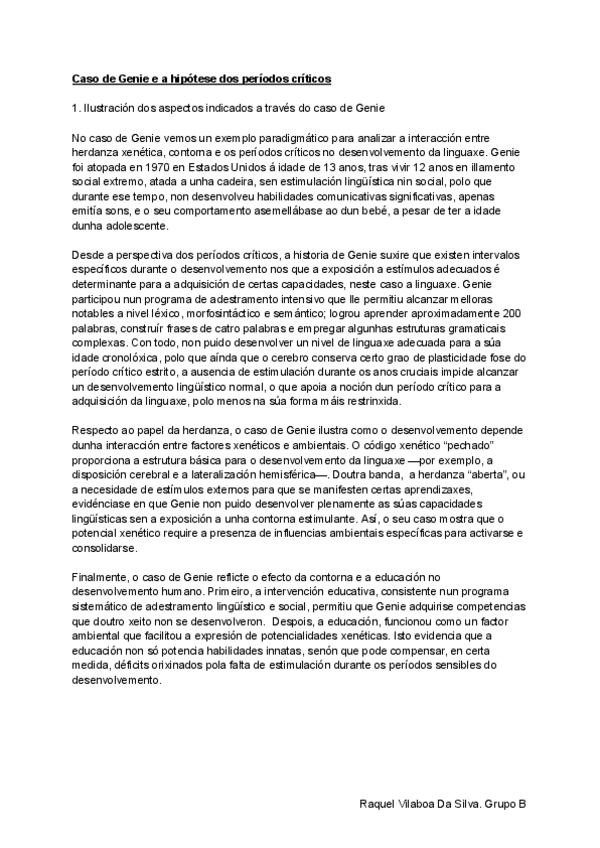 Caso de Genie e a hipótese dos períodos críticos

1. Ilustración dos aspectos indicados a través do caso de Genie

No caso de Genie vemos un exemplo paradigmático para analizar a interacción entre herdanza xenética, contorna e os períodos críticos no desenvolvemento da linguaxe. Genie foi atopada en 1970 en Estados Unidos á idade de 13 anos, tras vivir 12 anos en illamento social extremo, atada a unha cadeira, sen estimulación lingüística nin social, polo que durante ese tempo, non desenvolveu habilidades comunicativas significativas, apenas emitía sons, e o seu comportamento asemellábase ao dun bebé, a pesar de ter a idade dunha adolescente.

Desde a perspectiva dos períodos críticos, a historia de Genie suxire que existen intervalos específicos durante o desenvolvemento nos que a exposición a estímulos adecuados é determinante para a adquisición de certas capacidades, neste caso a linguaxe. Genie participou nun programa de adestramento intensivo que lle permitiu alcanzar melloras notables a nivel léxico, morfosintáctico e semántico; logrou aprender aproximadamente 200 palabras, construír frases de catro palabras e empregar algunhas estruturas gramaticais complexas. Con todo, non puido desenvolver un nivel de linguaxe adecuada para a súa idade cronolóxica, polo que aínda que o cerebro conserva certo grao de plasticidade fose do período crítico estrito, a ausencia de estimulación durante os anos cruciais impide alcanzar un desenvolvemento lingüístico normal, o que apoia a noción dun período crítico para a adquisición da linguaxe, polo menos na súa forma máis restrinxida.

Respecto ao papel da herdanza, o caso de Genie ilustra como o desenvolvemento depende dunha interacción entre factores xenéticos e ambientais. O código xenético "pechado" proporciona a estrutura básica para o desenvolvemento da linguaxe —por exemplo, a disposición cerebral e a lateralización hemisférica—. Doutra banda, a herdanza "aberta", ou a necesidade de estímulos externos para que se manifesten certas aprendizaxes, evidénciase en que Genie non puido desenvolver plenamente as súas capacidades lingüísticas sen a exposición a unha contorna estimulante. Así, o seu caso mostra que o potencial xenético require a presenza de influencias ambientais específicas para activarse e consolidarse.

Finalmente, o caso de Genie reflicte o efecto da contorna e a educación no desenvolvemento humano. Primeiro, a intervención educativa, consistente nun programa sistemático de adestramento lingüístico e social, permitiu que Genie adquirise competencias que doutro xeito non se desenvolveron. Despois, a educación, funcionou como un factor ambiental que facilitou a expresión de potencialidades xenéticas. Isto evidencia que a educación non só potencia habilidades innatas, senón que pode compensar, en certa medida, déficits orixinados pola falta de estimulación durante os períodos sensibles do desenvolvemento.

Raquel Vilaboa Da Silva. Grupo B